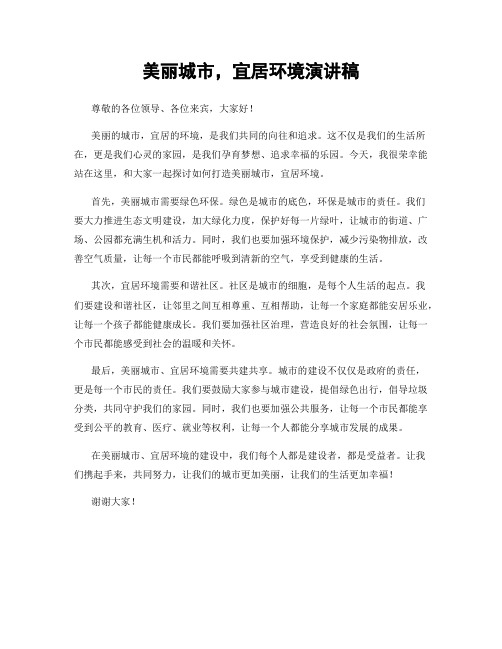 美丽城市，宜居环境演讲稿

尊敬的各位领导、各位来宾，大家好！

美丽的城市，宜居的环境，是我们共同的向往和追求。这不仅是我们的生活所在，更是我们心灵的家园，是我们孕育梦想、追求幸福的乐园。今天，我很荣幸能站在这里，和大家一起探讨如何打造美丽城市，宜居环境。

首先，美丽城市需要绿色环保。绿色是城市的底色，环保是城市的责任。我们要大力推进生态文明建设，加大绿化力度，保护好每一片绿叶，让城市的街道、广场、公园都充满生机和活力。同时，我们也要加强环境保护，减少污染物排放，改善空气质量，让每一个市民都能呼吸到清新的空气，享受到健康的生活。

其次，宜居环境需要和谐社区。社区是城市的细胞，是每个人生活的起点。我们要建设和谐社区，让邻里之间互相尊重、互相帮助，让每一个家庭都能安居乐业，让每一个孩子都能健康成长。我们要加强社区治理，营造良好的社会氛围，让每一个市民都能感受到社会的温暖和关怀。

最后，美丽城市、宜居环境需要共建共享。城市的建设不仅仅是政府的责任，更是每一个市民的责任。我们要鼓励大家参与城市建设，提倡绿色出行，倡导垃圾分类，共同守护我们的家园。同时，我们也要加强公共服务，让每一个市民都能享受到公平的教育、医疗、就业等权利，让每一个人都能分享城市发展的成果。

在美丽城市、宜居环境的建设中，我们每个人都是建设者，都是受益者。让我们携起手来，共同努力，让我们的城市更加美丽，让我们的生活更加幸福！

谢谢大家！